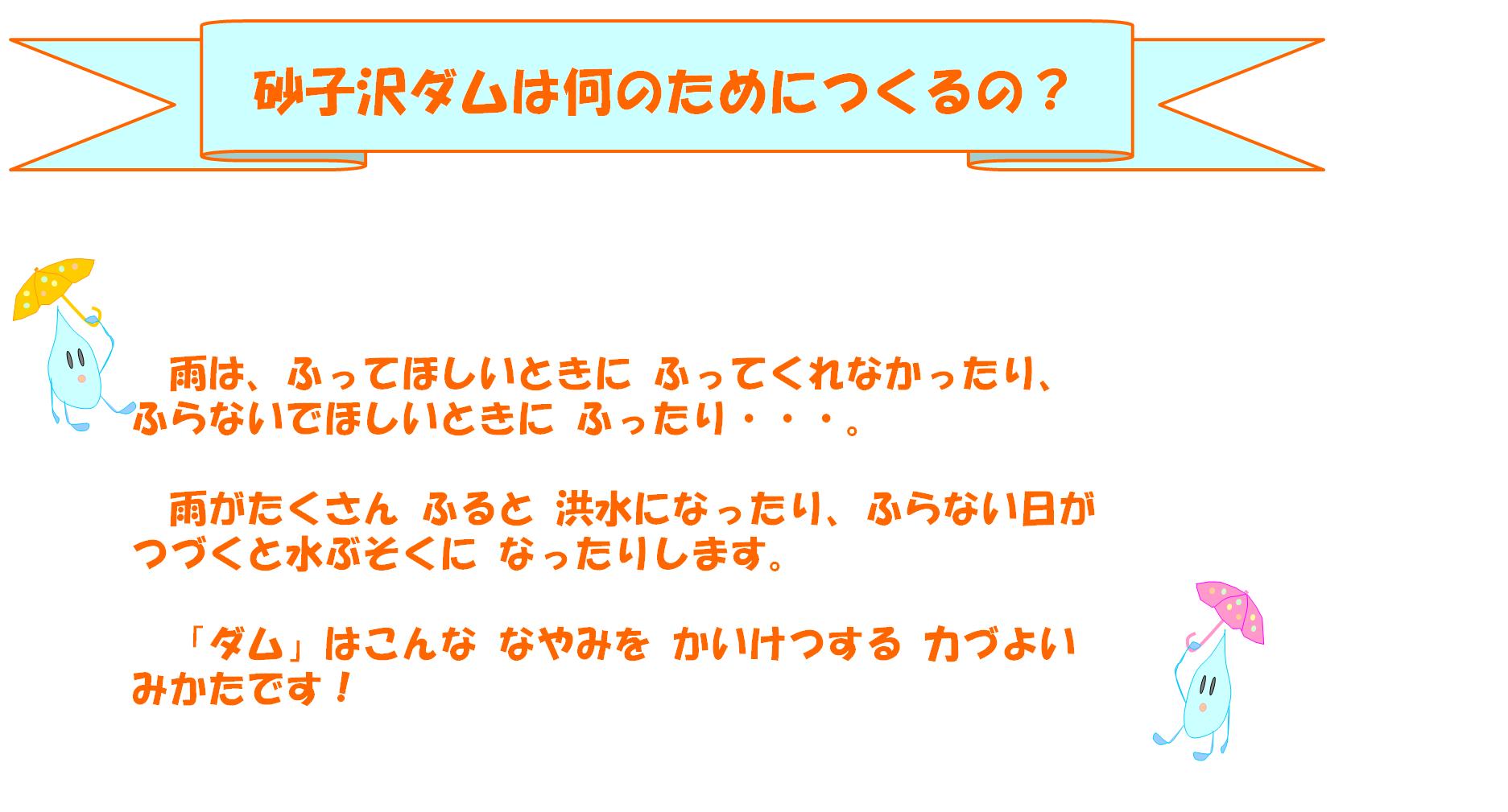 砂子沢ダムは何のためにつくるの？

雨は、ふってほしいときに ふってくれなかったり、ふらないでほしいときに ふったり・・・。

雨がたくさん ふると 洪水になったり、ふらない日がつづくと水ぶそくに なったりします。

「ダム」はこんな なやみを かいけつする 力づよいみかたです！